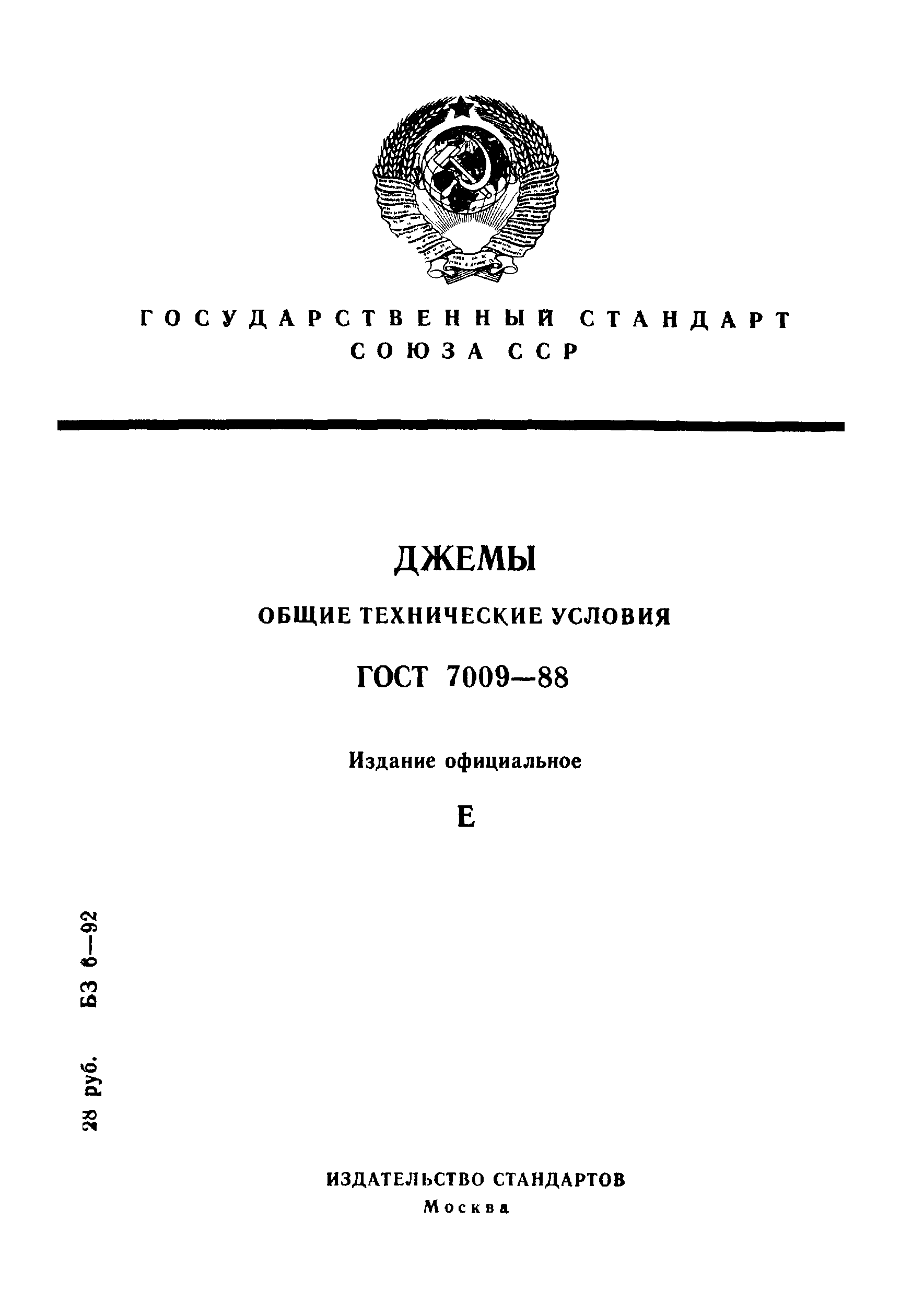 ГОСУДАРСТВЕННЫЙ СТАНДАРТ СОЮЗА ССР

ДЖЕМЫ

ОБЩИЕ ТЕХНИЧЕСКИЕ УСЛОВИЯ

ГОСТ 7009—88

Издание официальное

Е

28 руб. БЗ 6—92

ИЗДАТЕЛЬСТВО СТАНДАРТОВ
Москва